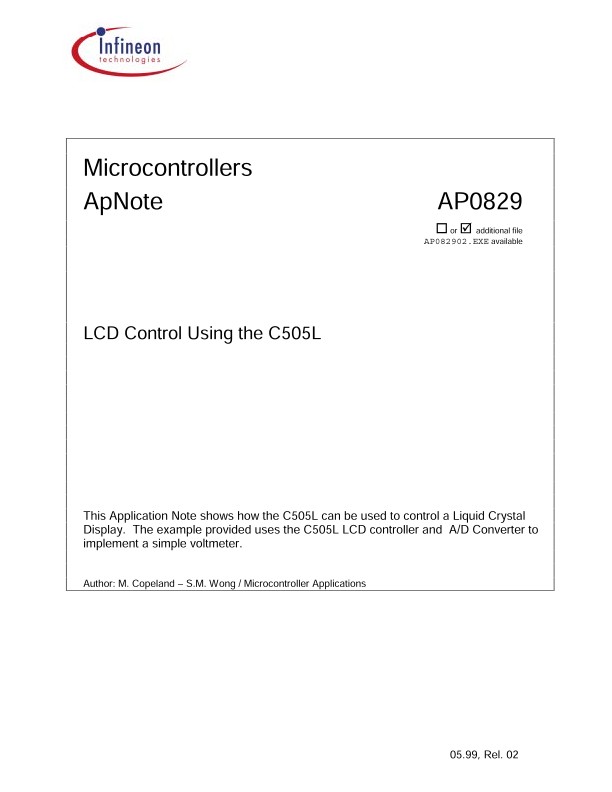 Infineon
technologies

Microcontrollers
ApNote AP0829

☐ or ☑ additional file
AP082902.EXE available

LCD Control Using the C505L

This Application Note shows how the C505L can be used to control a Liquid Crystal Display. The example provided uses the C505L LCD controller and A/D Converter to implement a simple voltmeter.

Author: M. Copeland – S.M. Wong / Microcontroller Applications

05.99, Rel. 02